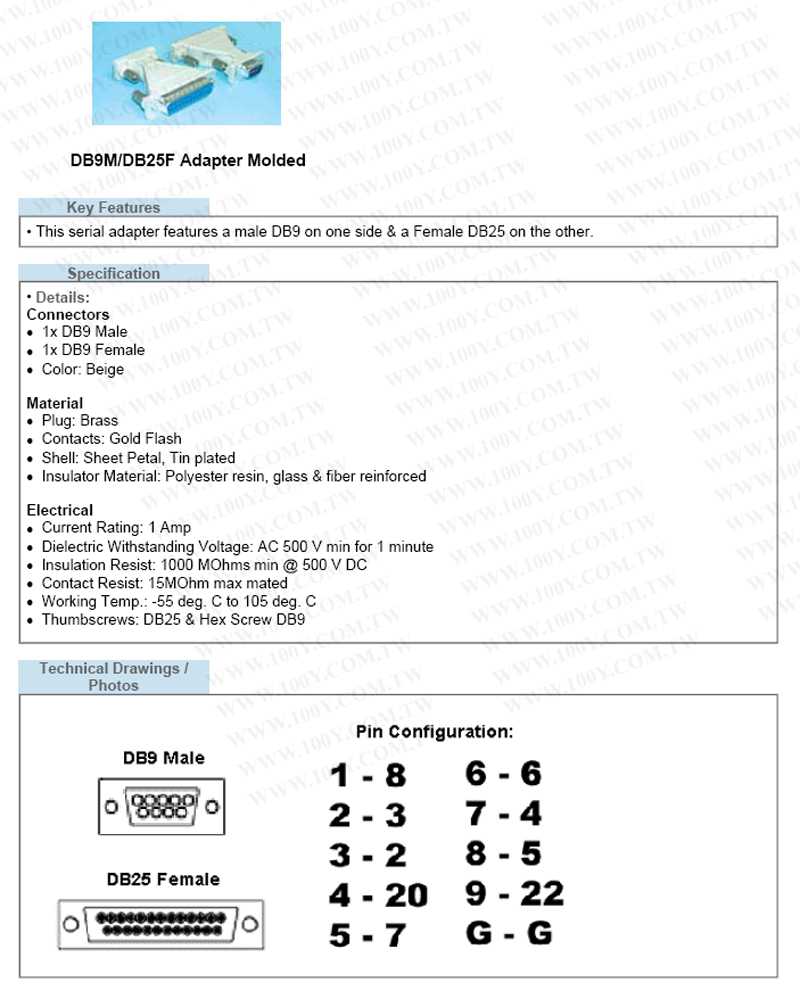 DB9M/DB25F Adapter Molded

Key Features

• This serial adapter features a male DB9 on one side & a Female DB25 on the other.

Specification

• Details:
Connectors
• 1x DB9 Male
• 1x DB9 Female
• Color: Beige

Material
• Plug: Brass
• Contacts: Gold Flash
• Shell: Sheet Petal, Tin plated
• Insulator Material: Polyester resin, glass & fiber reinforced

Electrical
• Current Rating: 1 Amp
• Dielectric Withstanding Voltage: AC 500 V min for 1 minute
• Insulation Resist: 1000 MOhms min @ 500 V DC
• Contact Resist: 15MOhm max mated
• Working Temp.: -55 deg. C to 105 deg. C
• Thumbscrews: DB25 & Hex Screw DB9

Technical Drawings / Photos

DB9 Male

DB25 Female

Pin Configuration:

1 - 8
2 - 3
3 - 2
4 - 20
5 - 7

6 - 6
7 - 4
8 - 5
9 - 22
G - G

WWW.100Y.COM.TW